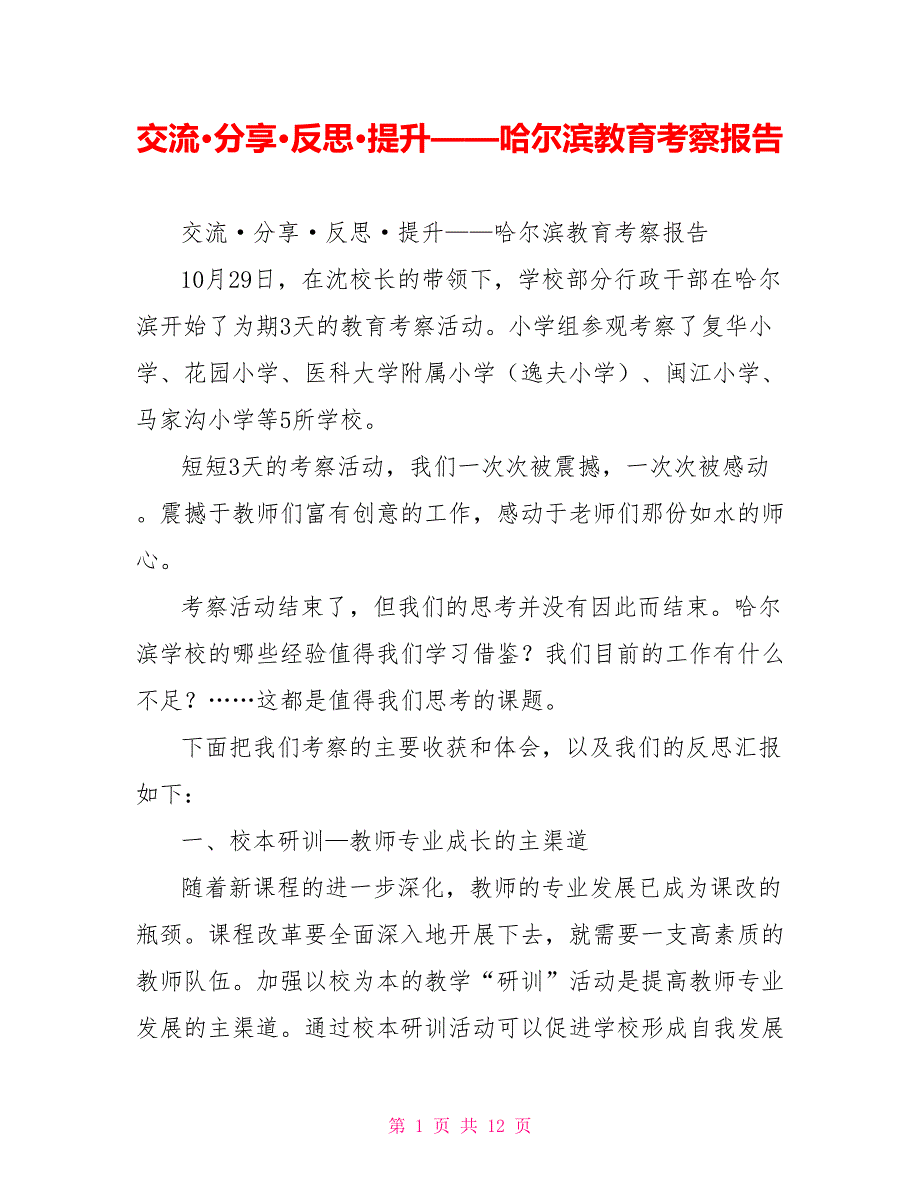 交流·分享·反思·提升——哈尔滨教育考察报告

交流·分享·反思·提升——哈尔滨教育考察报告

10月29日，在沈校长的带领下，学校部分行政干部在哈尔滨开始了为期3天的教育考察活动。小学组参观考察了复华小学、花园小学、医科大学附属小学（逸夫小学）、闽江小学、马家沟小学等5所学校。

短短3天的考察活动，我们一次次被震撼，一次次被感动。震撼于教师们富有创意的工作，感动于老师们那份如水的师心。

考察活动结束了，但我们的思考并没有因此而结束。哈尔滨学校的哪些经验值得我们学习借鉴？我们目前的工作有什么不足？……这都是值得我们思考的课题。

下面把我们考察的主要收获和体会，以及我们的反思汇报如下：

一、校本研训—教师专业成长的主渠道

随着新课程的进一步深化，教师的专业发展已成为课改的瓶颈。课程改革要全面深入地开展下去，就需要一支高素质的教师队伍。加强以校为本的教学“研训”活动是提高教师专业发展的主渠道。通过校本研训活动可以促进学校形成自我发展

第 1 页 共 12 页